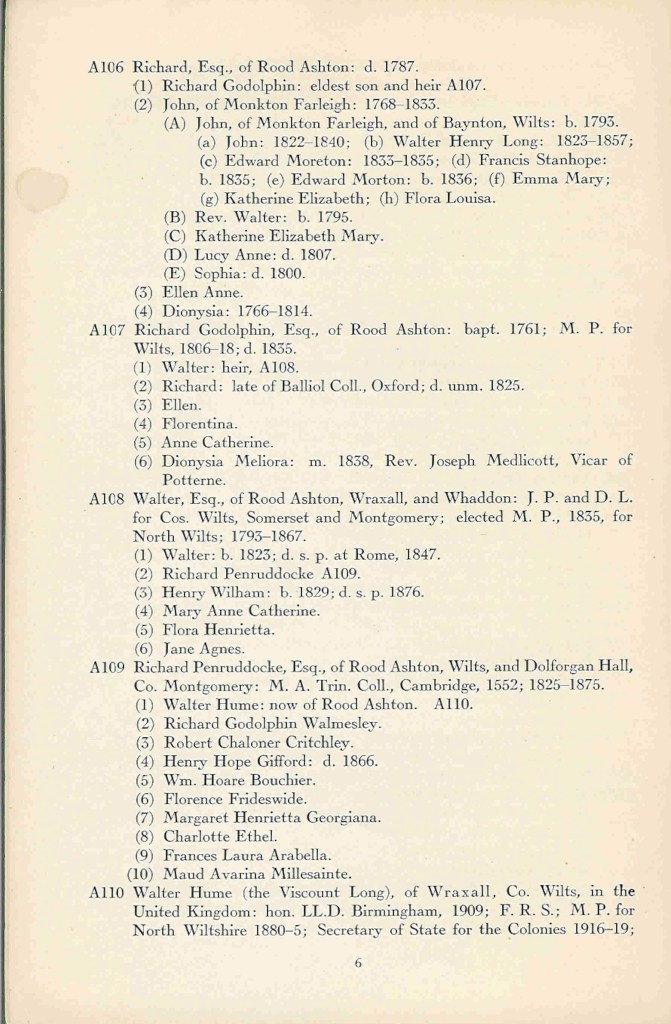 A106 Richard, Esq., of Rood Ashton: d. 1787.
(1) Richard Godolphin: eldest son and heir A107.
(2) John, of Monkton Farleigh: 1768–1833.
(A) John, of Monkton Farleigh, and of Baynton, Wilts: b. 1793.
(a) John: 1822–1840; (b) Walter Henry Long: 1823–1857; (c) Edward Moreton: 1833–1835; (d) Francis Stanhope: b. 1835; (e) Edward Morton: b. 1836; (f) Emma Mary; (g) Katherine Elizabeth; (h) Flora Louisa.
(B) Rev. Walter: b. 1795.
(C) Katherine Elizabeth Mary.
(D) Lucy Anne: d. 1807.
(E) Sophia: d. 1800.
(3) Ellen Anne.
(4) Dionysia: 1766–1814.
A107 Richard Godolphin, Esq., of Rood Ashton: bapt. 1761; M. P. for Wilts, 1806–18; d. 1835.
(1) Walter: heir, A108.
(2) Richard: late of Balliol Coll., Oxford; d. unm. 1825.
(3) Ellen.
(4) Florentina.
(5) Anne Catherine.
(6) Dionysia Meliora: m. 1838, Rev. Joseph Medlicott, Vicar of Potterne.
A108 Walter, Esq., of Rood Ashton, Wraxall, and Whaddon: J. P. and D. L. for Cos. Wilts, Somerset and Montgomery; elected M. P., 1835, for North Wilts; 1793–1867.
(1) Walter: b. 1823; d. s. p. at Rome, 1847.
(2) Richard Penruddocke A109.
(3) Henry William: b. 1829; d. s. p. 1876.
(4) Mary Anne Catherine.
(5) Flora Henrietta.
(6) Jane Agnes.
A109 Richard Penruddocke, Esq., of Rood Ashton, Wilts, and Dolforgan Hall, Co. Montgomery: M. A. Trin. Coll., Cambridge, 1552; 1825–1875.
(1) Walter Hume: now of Rood Ashton. A110.
(2) Richard Godolphin Walmesley.
(3) Robert Chaloner Critchley.
(4) Henry Hope Gifford: d. 1866.
(5) Wm. Hoare Bouchier.
(6) Florence Frideswide.
(7) Margaret Henrietta Georgiana.
(8) Charlotte Ethel.
(9) Frances Laura Arabella.
(10) Maud Avarina Millesainte.
A110 Walter Hume (the Viscount Long), of Wraxall, Co. Wilts, in the United Kingdom: hon. LL.D. Birmingham, 1909; F. R. S.; M. P. for North Wiltshire 1880–5; Secretary of State for the Colonies 1916–19;

6